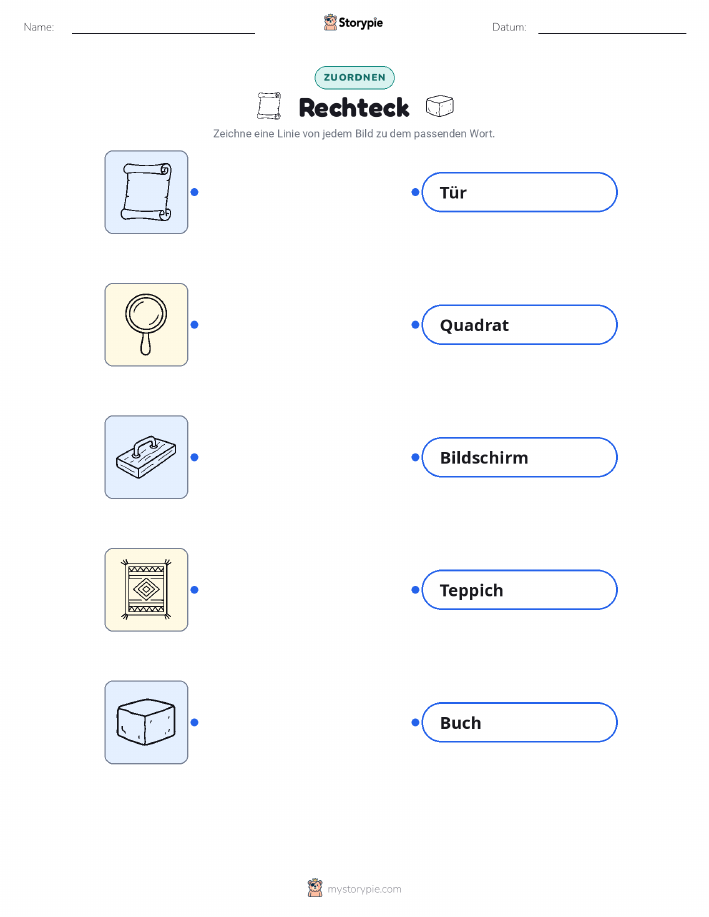 Name: ____ Storypie Datum: ____

ZUORDNEN

Rechteck

Zeichne eine Linie von jedem Bild zu dem passenden Wort.

Tür

Quadrat

Bildschirm

Teppich

Buch

mystorypie.com